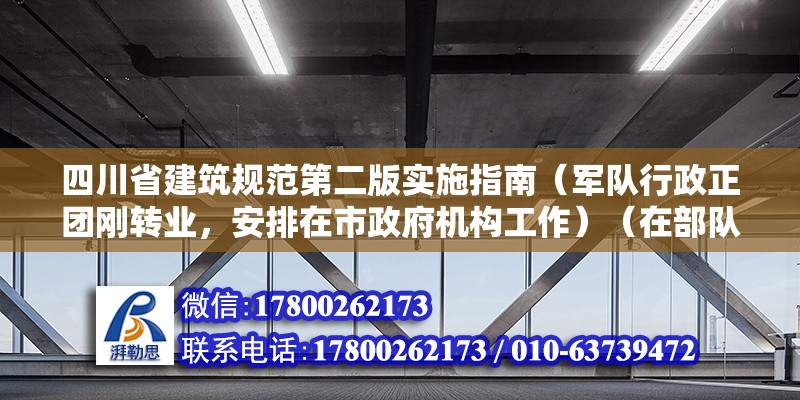 四川省建筑规范第二版实施指南（军队行政正团刚转业，安排在市政府机构工作）（在部队

湃勒思

微信:17800262173

联系电话:17800262173 / 010-63739472